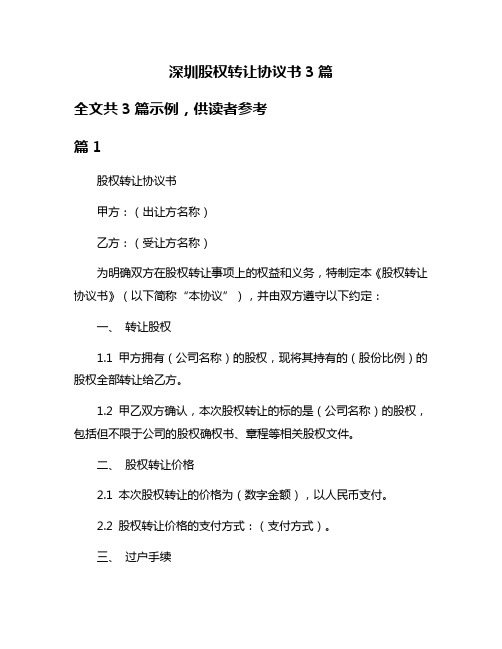 深圳股权转让协议书 3 篇

全文共 3 篇示例，供读者参考

篇 1

股权转让协议书

甲方：（出让方名称）

乙方：（受让方名称）

为明确双方在股权转让事项上的权益和义务，特制定本《股权转让协议书》（以下简称“本协议”），并由双方遵守以下约定：

一、 转让股权

1.1 甲方拥有（公司名称）的股权，现将其持有的（股份比例）的股权全部转让给乙方。

1.2 甲乙双方确认，本次股权转让的标的是（公司名称）的股权，包括但不限于公司的股权确权书、章程等相关股权文件。

二、 股权转让价格

2.1 本次股权转让的价格为（数字金额），以人民币支付。

2.2 股权转让价格的支付方式：（支付方式）。

三、 过户手续